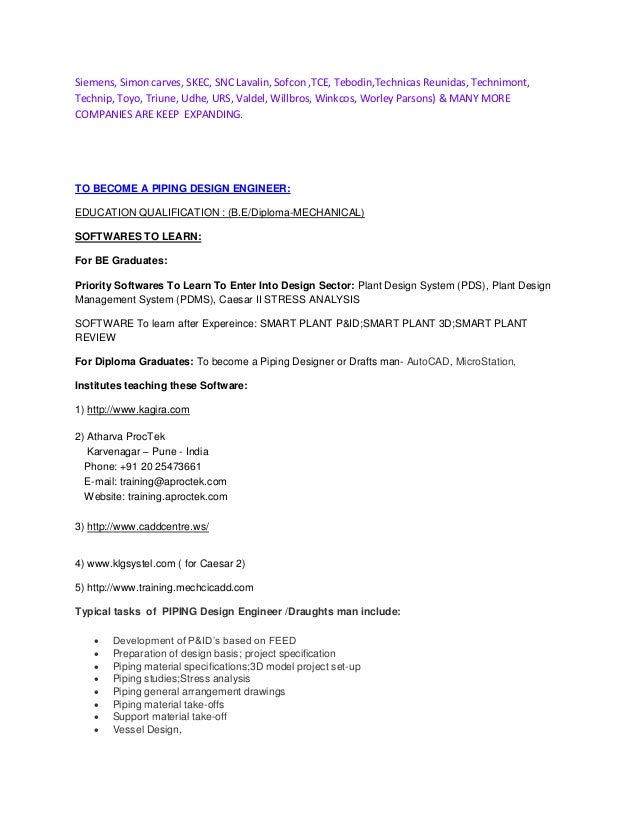 Siemens, Simon carves, SKEC, SNC Lavalin, Sofcon ,TCE, Tebodin,Technicas Reunidas, Technimont, Technip, Toyo, Triune, Udhe, URS, Valdel, Willbros, Winkcos, Worley Parsons) & MANY MORE COMPANIES ARE KEEP EXPANDING.

TO BECOME A PIPING DESIGN ENGINEER:

EDUCATION QUALIFICATION : (B.E/Diploma-MECHANICAL)

SOFTWARES TO LEARN:

For BE Graduates:

Priority Softwares To Learn To Enter Into Design Sector: Plant Design System (PDS), Plant Design Management System (PDMS), Caesar II STRESS ANALYSIS

SOFTWARE To learn after Expereince: SMART PLANT P&ID;SMART PLANT 3D;SMART PLANT REVIEW

For Diploma Graduates: To become a Piping Designer or Drafts man- AutoCAD, MicroStation,

Institutes teaching these Software:

1) http://www.kagira.com

2) Atharva ProcTek
Karvenagar – Pune - India
Phone: +91 20 25473661
E-mail: training@aproctek.com
Website: training.aproctek.com

3) http://www.caddcentre.ws/

4) www.klgsystel.com ( for Caesar 2)

5) http://www.training.mechcicadd.com

Typical tasks of PIPING Design Engineer /Draughts man include:

• Development of P&ID's based on FEED
• Preparation of design basis; project specification
• Piping material specifications;3D model project set-up
• Piping studies;Stress analysis
• Piping general arrangement drawings
• Piping material take-offs
• Support material take-off
• Vessel Design,